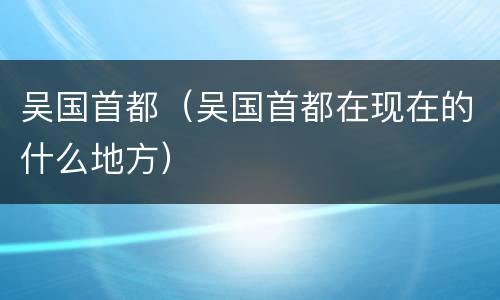 吴国首都（吴国首都在现在的什么地方）